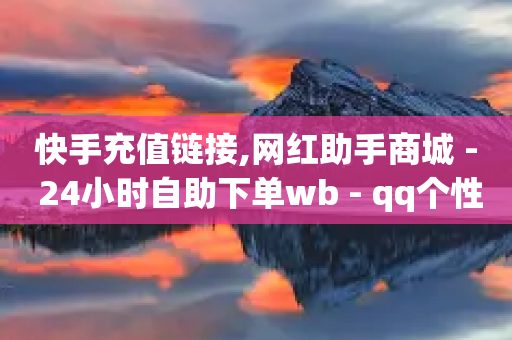 快手充值链接,网红助手商城 - 24小时自助下单wb - qq个性